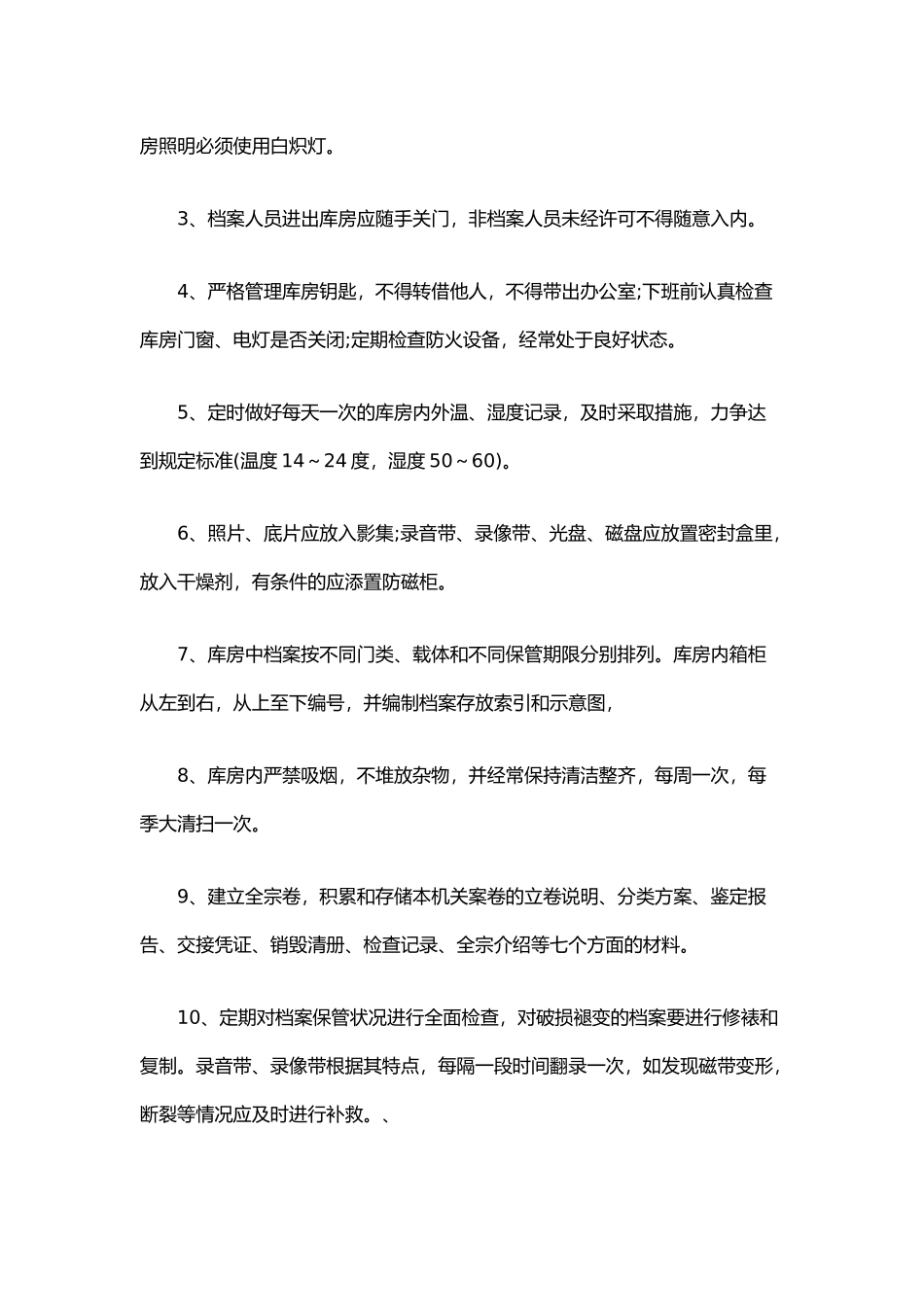 房照明必须使用白炽灯。

3、档案人员进出库房应随手关门，非档案人员未经许可不得随意入内。

4、严格管理库房钥匙，不得转借他人，不得带出办公室;下班前认真检查库房门窗、电灯是否关闭;定期检查防火设备，经常处于良好状态。

5、定时做好每天一次的库房内外温、湿度记录，及时采取措施，力争达到规定标准(温度 14～24 度，湿度 50～60)。

6、照片、底片应放入影集;录音带、录像带、光盘、磁盘应放置密封盒里，放入干燥剂，有条件的应添置防磁柜。

7、库房中档案按不同门类、载体和不同保管期限分别排列。库房内箱柜从左到右，从上至下编号，并编制档案存放索引和示意图，

8、库房内严禁吸烟，不堆放杂物，并经常保持清洁整齐，每周一次，每季大清扫一次。

9、建立全宗卷，积累和存储本机关案卷的立卷说明、分类方案、鉴定报告、交接凭证、销毁清册、检查记录、全宗介绍等七个方面的材料。

10、定期对档案保管状况进行全面检查，对破损褪变的档案要进行修裱和复制。录音带、录像带根据其特点，每隔一段时间翻录一次，如发现磁带变形，断裂等情况应及时进行补救。、